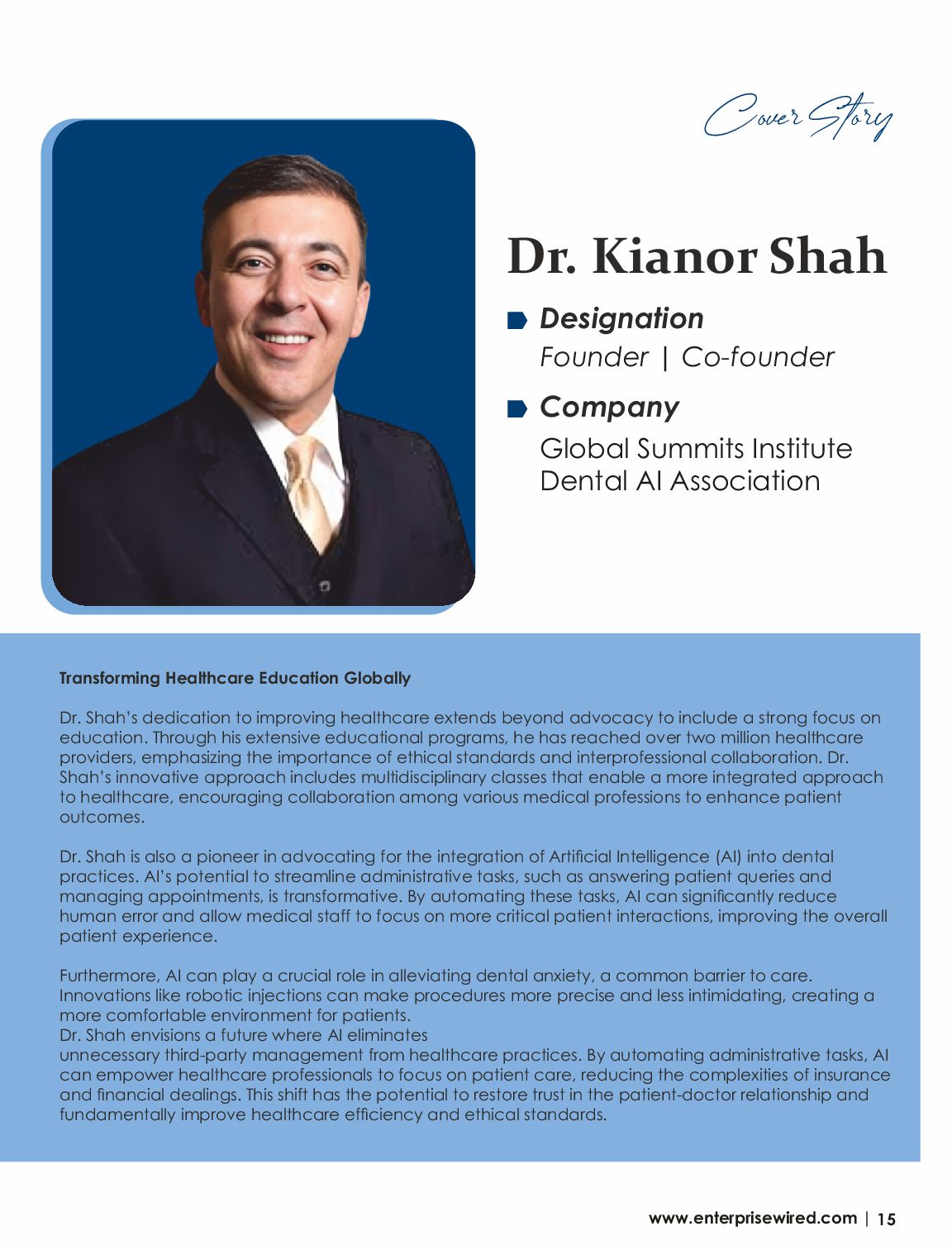 Cover Story

Dr. Kianor Shah

Designation
Founder | Co-founder

Company
Global Summits Institute
Dental AI Association

Transforming Healthcare Education Globally

Dr. Shah's dedication to improving healthcare extends beyond advocacy to include a strong focus on education. Through his extensive educational programs, he has reached over two million healthcare providers, emphasizing the importance of ethical standards and interprofessional collaboration. Dr. Shah's innovative approach includes multidisciplinary classes that enable a more integrated approach to healthcare, encouraging collaboration among various medical professions to enhance patient outcomes.

Dr. Shah is also a pioneer in advocating for the integration of Artificial Intelligence (AI) into dental practices. AI's potential to streamline administrative tasks, such as answering patient queries and managing appointments, is transformative. By automating these tasks, AI can significantly reduce human error and allow medical staff to focus on more critical patient interactions, improving the overall patient experience.

Furthermore, AI can play a crucial role in alleviating dental anxiety, a common barrier to care. Innovations like robotic injections can make procedures more precise and less intimidating, creating a more comfortable environment for patients.
Dr. Shah envisions a future where AI eliminates unnecessary third-party management from healthcare practices. By automating administrative tasks, AI can empower healthcare professionals to focus on patient care, reducing the complexities of insurance and financial dealings. This shift has the potential to restore trust in the patient-doctor relationship and fundamentally improve healthcare efficiency and ethical standards.

www.enterprisewired.com | 15